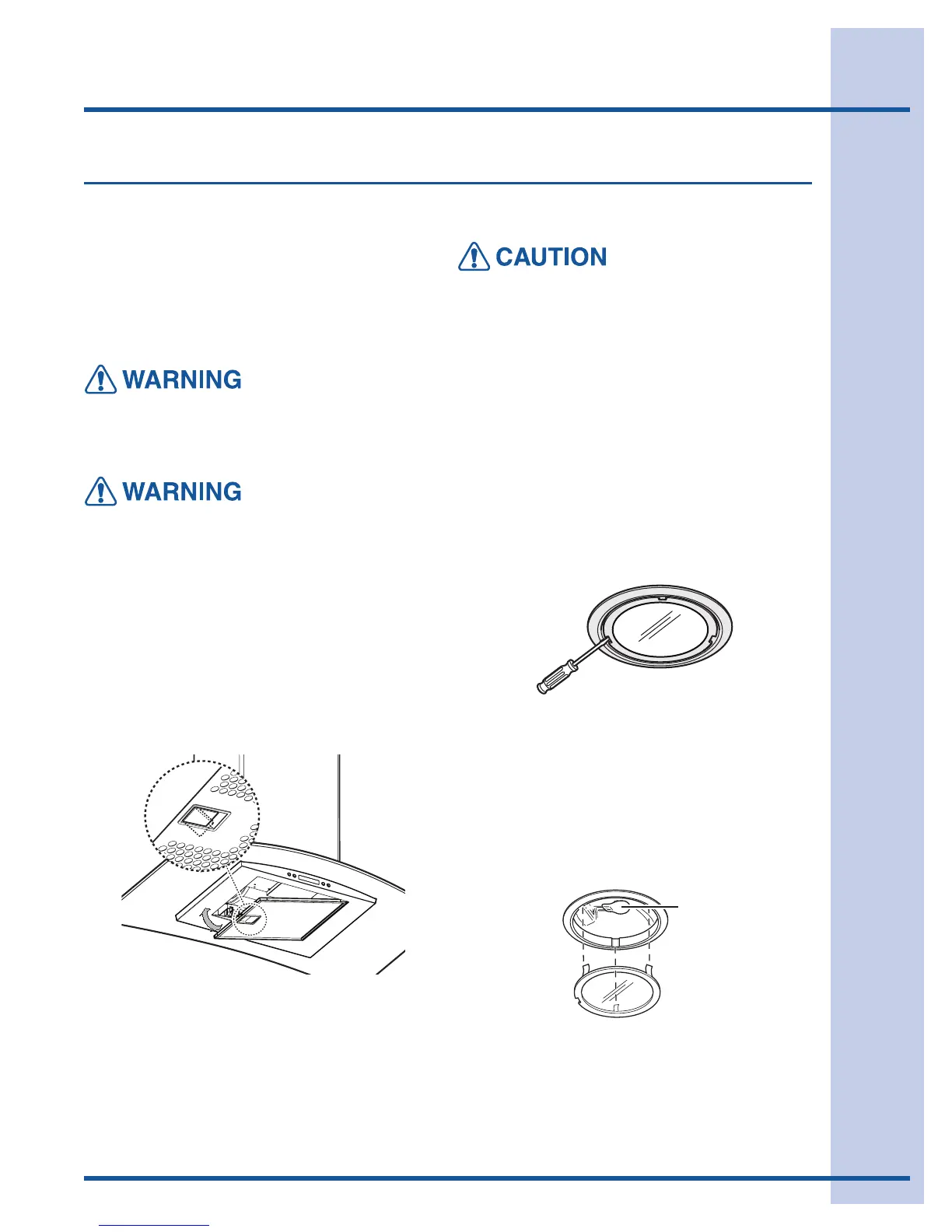 WARNING

WARNING

CAUTION